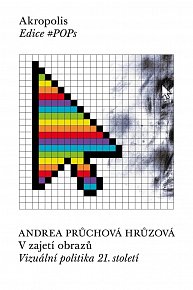 Akropolis
Edice #POPs

ANDREA PRŮCHOVÁ HRŮZOVÁ
V zajetí obrazů
Vizuální politika 21. století